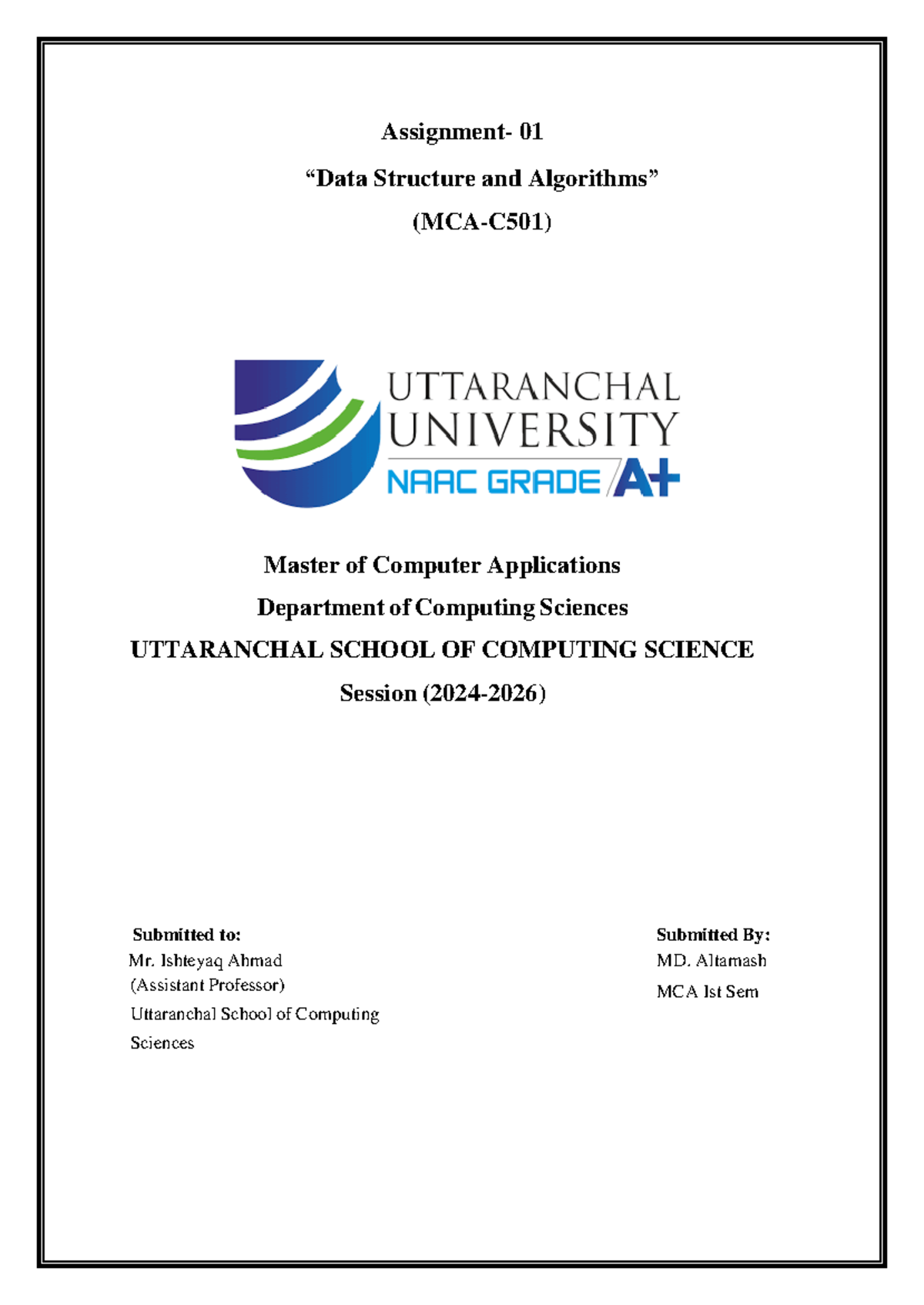 Assignment- 01

“Data Structure and Algorithms”

(MCA-C501)

UTTARANCHAL UNIVERSITY
NAAC GRADE A+

Master of Computer Applications

Department of Computing Sciences

UTTARANCHAL SCHOOL OF COMPUTING SCIENCE

Session (2024-2026)

Submitted to:
Mr. Ishteyaq Ahmad
(Assistant Professor)
Uttaranchal School of Computing Sciences

Submitted By:
MD. Altamash
MCA Ist Sem